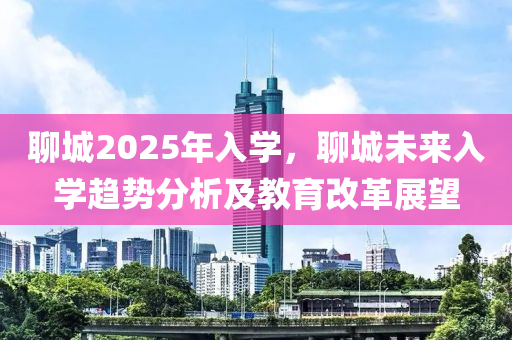 聊城2025年入学，聊城未来入学趋势分析及教育改革展望